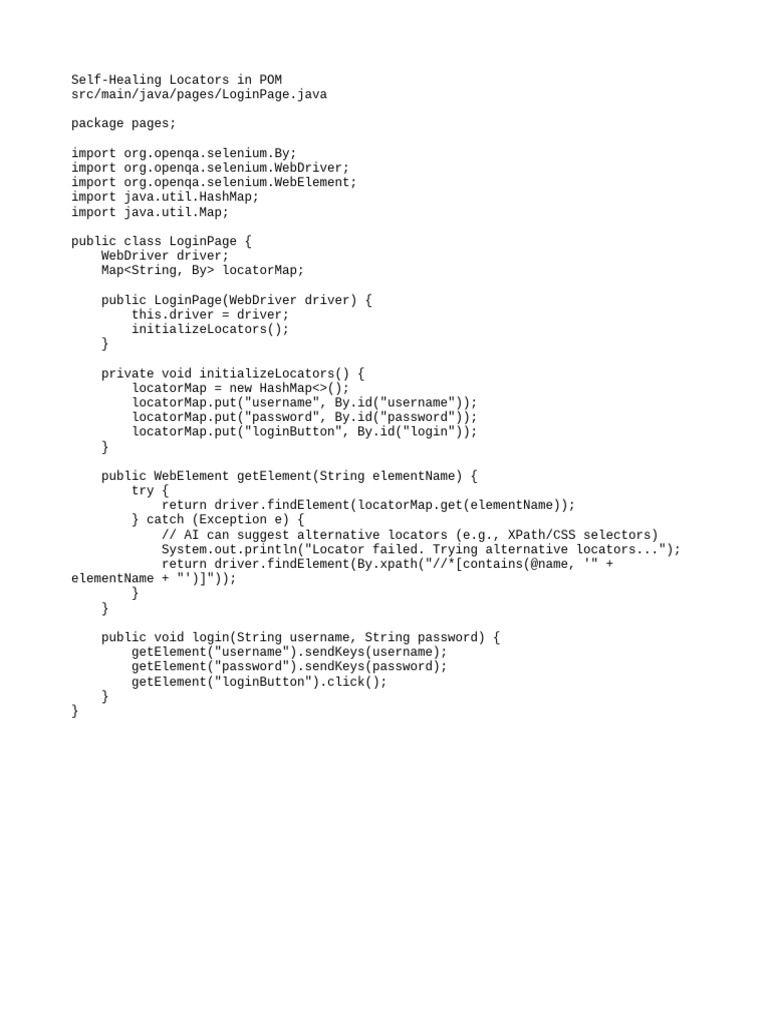 Self-Healing Locators in POM
src/main/java/pages/LoginPage.java

package pages;

import org.openqa.selenium.By;
import org.openqa.selenium.WebDriver;
import org.openqa.selenium.WebElement;
import java.util.HashMap;
import java.util.Map;

public class LoginPage {
    WebDriver driver;
    Map<String, By> locatorMap;

    public LoginPage(WebDriver driver) {
        this.driver = driver;
        initializeLocators();
    }

    private void initializeLocators() {
        locatorMap = new HashMap<>();
        locatorMap.put("username", By.id("username"));
        locatorMap.put("password", By.id("password"));
        locatorMap.put("loginButton", By.id("login"));
    }

    public WebElement getElement(String elementName) {
        try {
            return driver.findElement(locatorMap.get(elementName));
        } catch (Exception e) {
            // AI can suggest alternative locators (e.g., XPath/CSS selectors)
            System.out.println("Locator failed. Trying alternative locators...");
            return driver.findElement(By.xpath("//*[contains(@name, '" +
elementName + "')]"));
        }
    }

    public void login(String username, String password) {
        getElement("username").sendKeys(username);
        getElement("password").sendKeys(password);
        getElement("loginButton").click();
    }
}